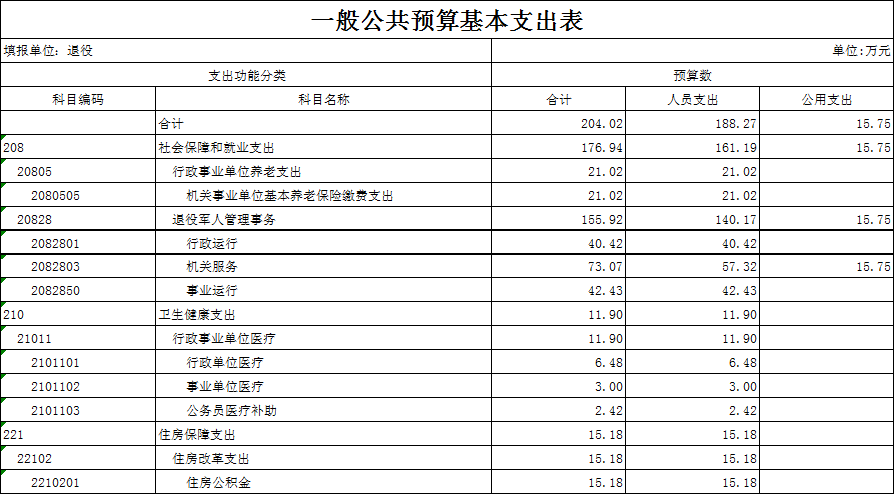 一般公共预算基本支出表

填报单位：退役

单位：万元

| 支出功能分类 | | 预算数 | | |
|---|---|---|---|---|
| 科目编码 | 科目名称 | 合计 | 人员支出 | 公用支出 |
| | 合计 | 204.02 | 188.27 | 15.75 |
| 208 | 社会保障和就业支出 | 176.94 | 161.19 | 15.75 |
| 20805 | 行政事业单位养老支出 | 21.02 | 21.02 | |
| 2080505 | 机关事业单位基本养老保险缴费支出 | 21.02 | 21.02 | |
| 20828 | 退役军人管理事务 | 155.92 | 140.17 | 15.75 |
| 2082801 | 行政运行 | 40.42 | 40.42 | |
| 2082803 | 机关服务 | 73.07 | 57.32 | 15.75 |
| 2082850 | 事业运行 | 42.43 | 42.43 | |
| 210 | 卫生健康支出 | 11.90 | 11.90 | |
| 21011 | 行政事业单位医疗 | 11.90 | 11.90 | |
| 2101101 | 行政单位医疗 | 6.48 | 6.48 | |
| 2101102 | 事业单位医疗 | 3.00 | 3.00 | |
| 2101103 | 公务员医疗补助 | 2.42 | 2.42 | |
| 221 | 住房保障支出 | 15.18 | 15.18 | |
| 22102 | 住房改革支出 | 15.18 | 15.18 | |
| 2210201 | 住房公积金 | 15.18 | 15.18 | |